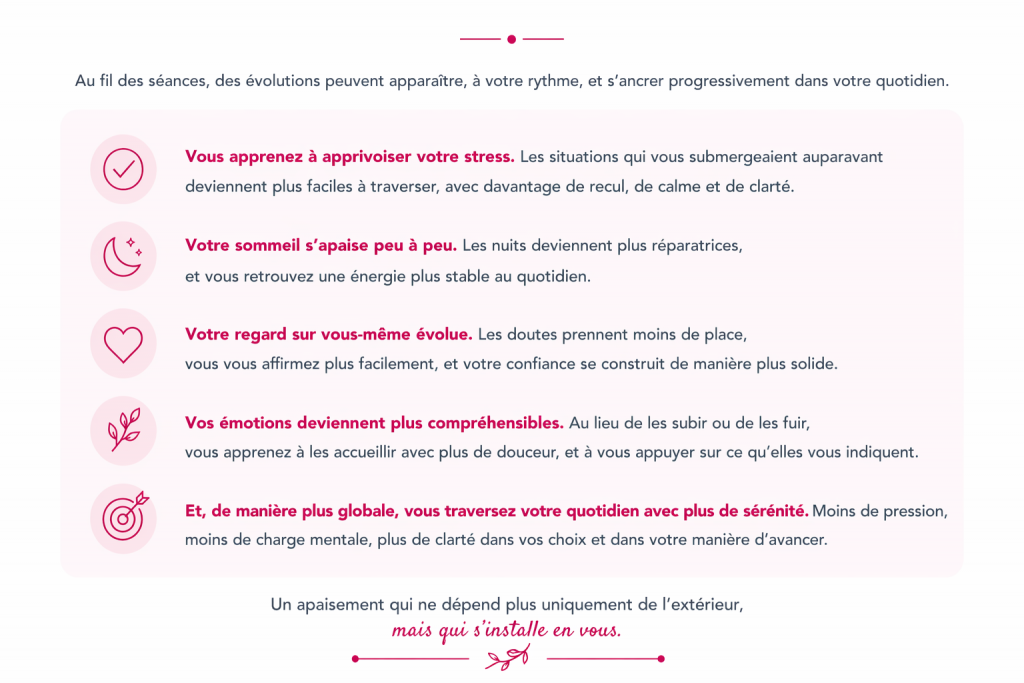 Au fil des séances, des évolutions peuvent apparaître, à votre rythme, et s'ancrer progressivement dans votre quotidien.

Vous apprenez à apprivoiser votre stress. Les situations qui vous submergeaient auparavant deviennent plus faciles à traverser, avec davantage de recul, de calme et de clarté.

Votre sommeil s'apaise peu à peu. Les nuits deviennent plus réparatrices, et vous retrouvez une énergie plus stable au quotidien.

Votre regard sur vous-même évolue. Les doutes prennent moins de place, vous vous affirmez plus facilement, et votre confiance se construit de manière plus solide.

Vos émotions deviennent plus compréhensibles. Au lieu de les subir ou de les fuir, vous apprenez à les accueillir avec plus de douceur, et à vous appuyer sur ce qu'elles vous indiquent.

Et, de manière plus globale, vous traversez votre quotidien avec plus de sérénité. Moins de pression, moins de charge mentale, plus de clarté dans vos choix et dans votre manière d'avancer.

Un apaisement qui ne dépend plus uniquement de l'extérieur,
mais qui s'installe en vous.